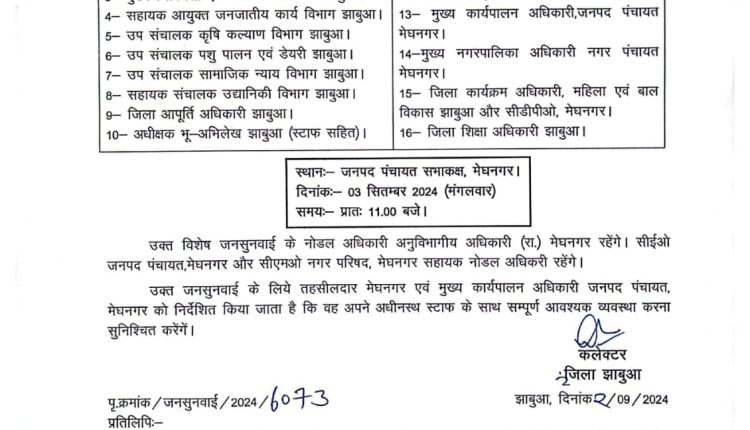 4– सहायक आयुक्त जनजातीय कार्य विभाग झाबुआ।
5– उप संचालक कृषि कल्याण विभाग झाबुआ।
6– उप संचालक पशु पालन एवं डेयरी झाबुआ।
7– उप संचालक सामाजिक न्याय विभाग झाबुआ।
8– सहायक संचालक उद्यानिकी विभाग झाबुआ।
9– जिला आपूर्ति अधिकारी झाबुआ।
10– अधीक्षक भू–अभिलेख झाबुआ (स्टाफ सहित)।

13– मुख्य कार्यपालन अधिकारी,जनपद पंचायत मेघनगर।
14–मुख्य नगरपालिका अधिकारी नगर पंचायत मेघनगर।
15– जिला कार्यक्रम अधिकारी, महिला एवं बाल विकास झाबुआ और सीडीपीओ, मेघनगर।
16– जिला शिक्षा अधिकारी झाबुआ।

स्थानः– जनपद पंचायत सभाकक्ष, मेघनगर।
दिनांकः– 03 सितम्बर 2024 (मंगलवार)
समयः– प्रातः 11.00 बजे।

उक्त विशेष जनसुनवाई के नोडल अधिकारी अनुविभागीय अधिकारी (रा.) मेघनगर रहेंगे। सीईओ जनपद पंचायत,मेघनगर और सीएमओ नगर परिषद, मेघनगर सहायक नोडल अधिकरी रहेंगे।

उक्त जनसुनवाई के लिये तहसीलदार मेघनगर एवं मुख्य कार्यपालन अधिकारी जनपद पंचायत, मेघनगर को निर्देशित किया जाता है कि वह अपने अधीनस्थ स्टाफ के साथ सम्पूर्ण आवश्यक व्यवस्था करना सुनिश्चित करेंगें।

कलेक्टर
जिला झाबुआ

पृ.क्रमांक / जनसुनवाई / 2024 / 6073
झाबुआ, दिनांक 2 / 09 / 2024
प्रतिलिपिः–